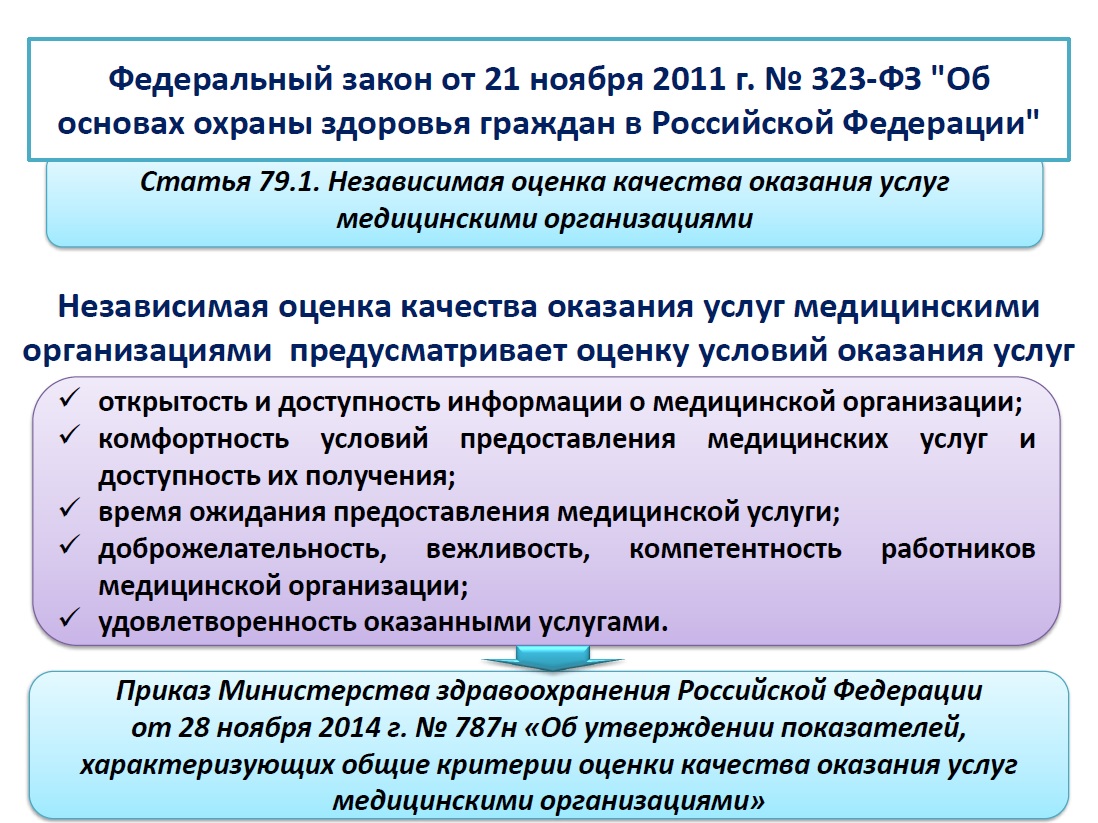 Федеральный закон от 21 ноября 2011 г. № 323-ФЗ "Об основах охраны здоровья граждан в Российской Федерации"

Статья 79.1. Независимая оценка качества оказания услуг медицинскими организациями

Независимая оценка качества оказания услуг медицинскими организациями предусматривает оценку условий оказания услуг

✓ открытость и доступность информации о медицинской организации;
✓ комфортность условий предоставления медицинских услуг и доступность их получения;
✓ время ожидания предоставления медицинской услуги;
✓ доброжелательность, вежливость, компетентность работников медицинской организации;
✓ удовлетворенность оказанными услугами.

Приказ Министерства здравоохранения Российской Федерации от 28 ноября 2014 г. № 787н «Об утверждении показателей, характеризующих общие критерии оценки качества оказания услуг медицинскими организациями»